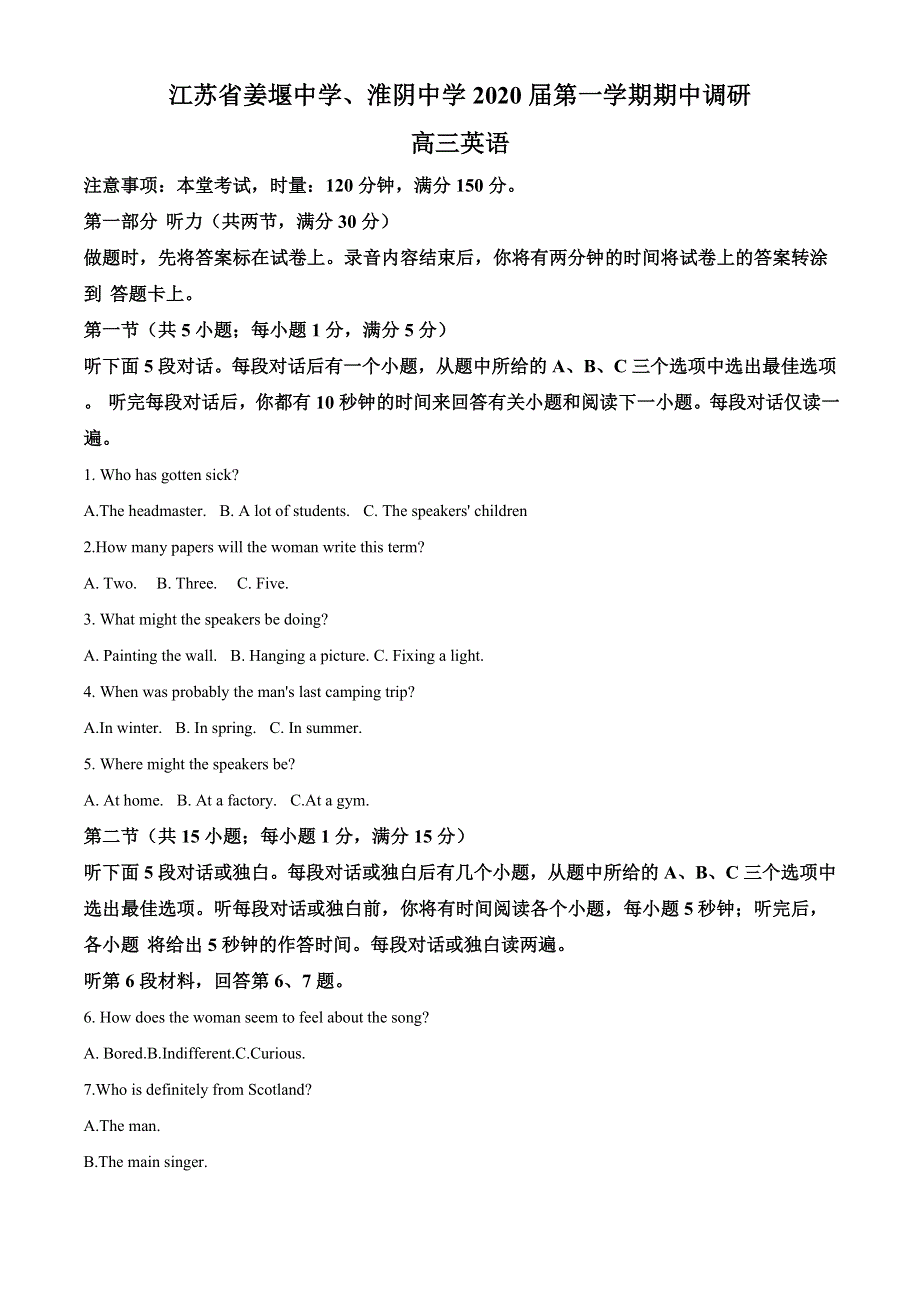 江苏省姜堰中学、淮阴中学 2020 届第一学期期中调研

高三英语

注意事项：本堂考试，时量：120 分钟，满分 150 分。

第一部分 听力（共两节，满分 30 分）

做题时，先将答案标在试卷上。录音内容结束后，你将有两分钟的时间将试卷上的答案转涂到 答题卡上。

第一节（共 5 小题；每小题 1 分，满分 5 分）

听下面 5 段对话。每段对话后有一个小题，从题中所给的 A、B、C 三个选项中选出最佳选项。 听完每段对话后，你都有 10 秒钟的时间来回答有关小题和阅读下一小题。每段对话仅读一遍。

1. Who has gotten sick?

A.The headmaster. B. A lot of students. C. The speakers' children

2.How many papers will the woman write this term?

A. Two. B. Three. C. Five.

3. What might the speakers be doing?

A. Painting the wall. B. Hanging a picture. C. Fixing a light.

4. When was probably the man's last camping trip?

A.In winter. B. In spring. C. In summer.

5. Where might the speakers be?

A. At home. B. At a factory. C.At a gym.

第二节（共 15 小题；每小题 1 分，满分 15 分）

听下面 5 段对话或独白。每段对话或独白后有几个小题，从题中所给的 A、B、C 三个选项中选出最佳选项。听每段对话或独白前，你将有时间阅读各个小题，每小题 5 秒钟；听完后，各小题 将给出 5 秒钟的作答时间。每段对话或独白读两遍。

听第 6 段材料，回答第 6、7 题。

6. How does the woman seem to feel about the song?

A. Bored.B.Indifferent.C.Curious.

7.Who is definitely from Scotland?

A.The man.

B.The main singer.